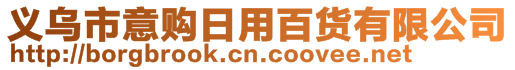 义乌市意购日用百货有限公司
http://borgbrook.cn.coovee.net